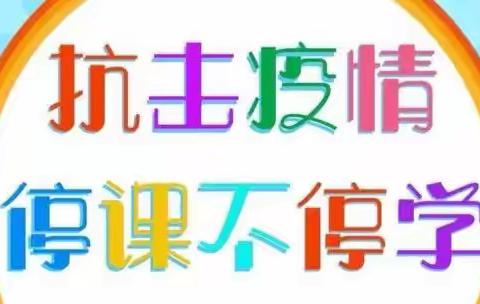 抗击疫情
停课不停学